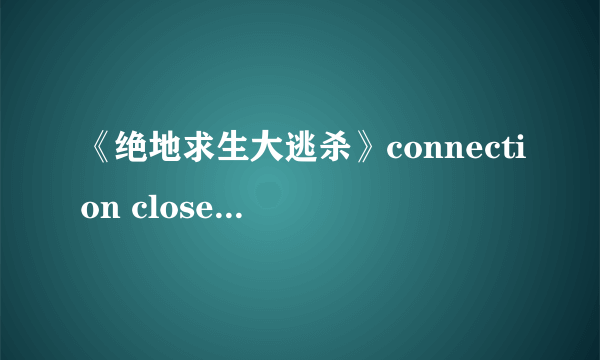 《绝地求生大逃杀》connection close...